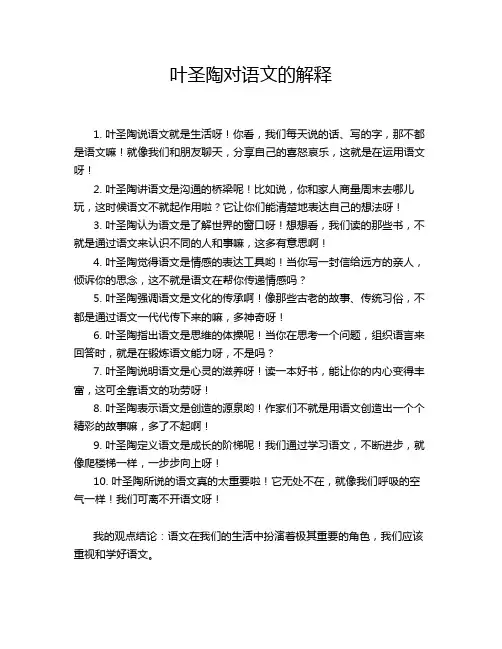 叶圣陶对语文的解释

1. 叶圣陶说语文就是生活呀！你看，我们每天说的话、写的字，那不都是语文嘛！就像我们和朋友聊天，分享自己的喜怒哀乐，这就是在运用语文呀！

2. 叶圣陶讲语文是沟通的桥梁呢！比如说，你和家人商量周末去哪儿玩，这时候语文不就起作用啦？它让你们能清楚地表达自己的想法呀！

3. 叶圣陶认为语文是了解世界的窗口呀！想想看，我们读的那些书，不就是通过语文来认识不同的人和事嘛，这多有意思啊！

4. 叶圣陶觉得语文是情感的表达工具哟！当你写一封信给远方的亲人，倾诉你的思念，这不就是语文在帮你传递情感吗？

5. 叶圣陶强调语文是文化的传承啊！像那些古老的故事、传统习俗，不都是通过语文一代代传下来的嘛，多神奇呀！

6. 叶圣陶指出语文是思维的体操呢！当你在思考一个问题，组织语言来回答时，就是在锻炼语文能力呀，不是吗？

7. 叶圣陶说明语文是心灵的滋养呀！读一本好书，能让你的内心变得丰富，这可全靠语文的功劳呀！

8. 叶圣陶表示语文是创造的源泉哟！作家们不就是用语文创造出一个个精彩的故事嘛，多了不起啊！

9. 叶圣陶定义语文是成长的阶梯呢！我们通过学习语文，不断进步，就像爬楼梯一样，一步步向上呀！

10. 叶圣陶所说的语文真的太重要啦！它无处不在，就像我们呼吸的空气一样！我们可离不开语文呀！

我的观点结论：语文在我们的生活中扮演着极其重要的角色，我们应该重视和学好语文。